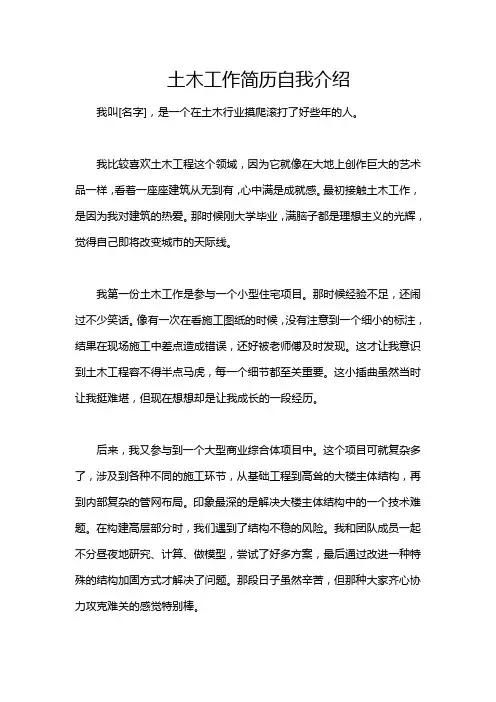 土木工作简历自我介绍

我叫[名字]，是一个在土木行业摸爬滚打了好些年的人。

我比较喜欢土木工程这个领域，因为它就像在大地上创作巨大的艺术品一样，看着一座座建筑从无到有，心中满是成就感。最初接触土木工作，是因为我对建筑的热爱。那时候刚大学毕业，满脑子都是理想主义的光辉，觉得自己即将改变城市的天际线。

我第一份土木工作是参与一个小型住宅项目。那时候经验不足，还闹过不少笑话。像有一次在看施工图纸的时候，没有注意到一个细小的标注，结果在现场施工中差点造成错误，还好被老师傅及时发现。这才让我意识到土木工程容不得半点马虎，每一个细节都至关重要。这小插曲虽然当时让我挺难堪，但现在想想却是让我成长的一段经历。

后来，我又参与到一个大型商业综合体项目中。这个项目可就复杂多了，涉及到各种不同的施工环节，从基础工程到高耸的大楼主体结构，再到内部复杂的管网布局。印象最深的是解决大楼主体结构中的一个技术难题。在构建高层部分时，我们遇到了结构不稳的风险。我和团队成员一起不分昼夜地研究、计算、做模型，尝试了好多方案，最后通过改进一种特殊的结构加固方式才解决了问题。那段日子虽然辛苦，但那种大家齐心协力攻克难关的感觉特别棒。